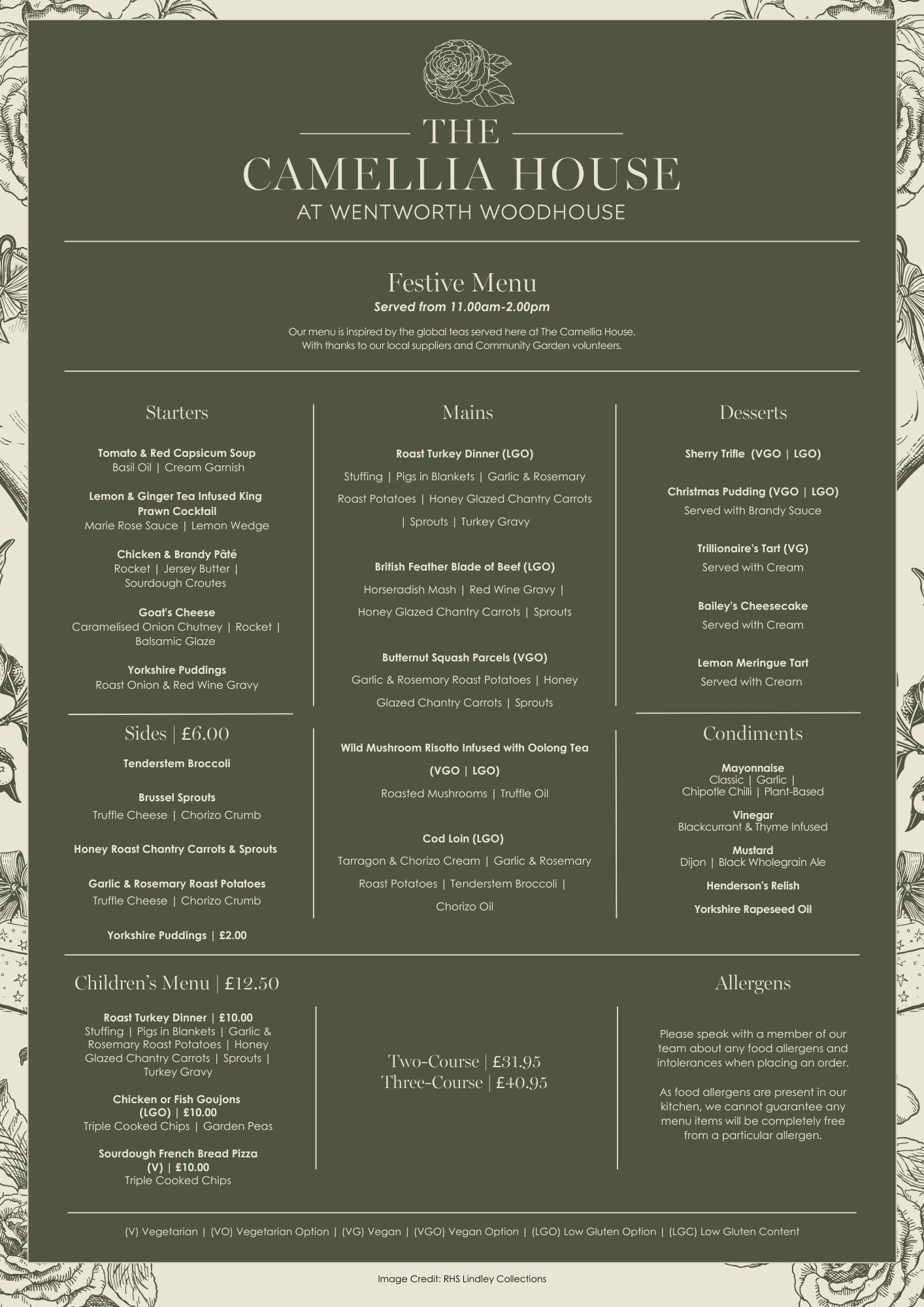 THE
CAMELLIA HOUSE
AT WENTWORTH WOODHOUSE

Festive Menu
Served from 11.00am-2.00pm

Our menu is inspired by the global teas served here at The Camellia House. With thanks to our local suppliers and Community Garden volunteers.

Starters

Tomato & Red Capsicum Soup
Basil Oil | Cream Garnish

Lemon & Ginger Tea Infused King Prawn Cocktail
Marie Rose Sauce | Lemon Wedge

Chicken & Brandy Pâté
Rocket | Jersey Butter | Sourdough Croutes

Goat's Cheese
Caramelised Onion Chutney | Rocket | Balsamic Glaze

Yorkshire Puddings
Roast Onion & Red Wine Gravy

Sides | £6.00

Tenderstem Broccoli

Brussel Sprouts
Truffle Cheese | Chorizo Crumb

Honey Roast Chantry Carrots & Sprouts

Garlic & Rosemary Roast Potatoes
Truffle Cheese | Chorizo Crumb

Yorkshire Puddings | £2.00

Mains

Roast Turkey Dinner (LGO)
Stuffing | Pigs in Blankets | Garlic & Rosemary Roast Potatoes | Honey Glazed Chantry Carrots | Sprouts | Turkey Gravy

British Feather Blade of Beef (LGO)
Horseradish Mash | Red Wine Gravy | Honey Glazed Chantry Carrots | Sprouts

Butternut Squash Parcels (VGO)
Garlic & Rosemary Roast Potatoes | Honey Glazed Chantry Carrots | Sprouts

Wild Mushroom Risotto Infused with Oolong Tea (VGO | LGO)
Roasted Mushrooms | Truffle Oil

Cod Loin (LGO)
Tarragon & Chorizo Cream | Garlic & Rosemary Roast Potatoes | Tenderstem Broccoli | Chorizo Oil

Desserts

Sherry Trifle (VGO | LGO)

Christmas Pudding (VGO | LGO)
Served with Brandy Sauce

Trillionaire's Tart (VG)
Served with Cream

Bailey's Cheesecake
Served with Cream

Lemon Meringue Tart
Served with Cream

Condiments

Mayonnaise
Classic | Garlic | Chipotle Chilli | Plant-Based

Vinegar
Blackcurrant & Thyme Infused

Mustard
Dijon | Black Wholegrain Ale

Henderson's Relish

Yorkshire Rapeseed Oil

Children's Menu | £12.50

Roast Turkey Dinner | £10.00
Stuffing | Pigs in Blankets | Garlic & Rosemary Roast Potatoes | Honey Glazed Chantry Carrots | Sprouts | Turkey Gravy

Chicken or Fish Goujons (LGO) | £10.00
Triple Cooked Chips | Garden Peas

Sourdough French Bread Pizza (V) | £10.00
Triple Cooked Chips

Two-Course | £31.95
Three-Course | £40.95

Allergens

Please speak with a member of our team about any food allergens and intolerances when placing an order.

As food allergens are present in our kitchen, we cannot guarantee any menu items will be completely free from a particular allergen.

(V) Vegetarian | (VO) Vegetarian Option | (VG) Vegan | (VGO) Vegan Option | (LGO) Low Gluten Option | (LGC) Low Gluten Content

Image Credit: RHS Lindley Collections